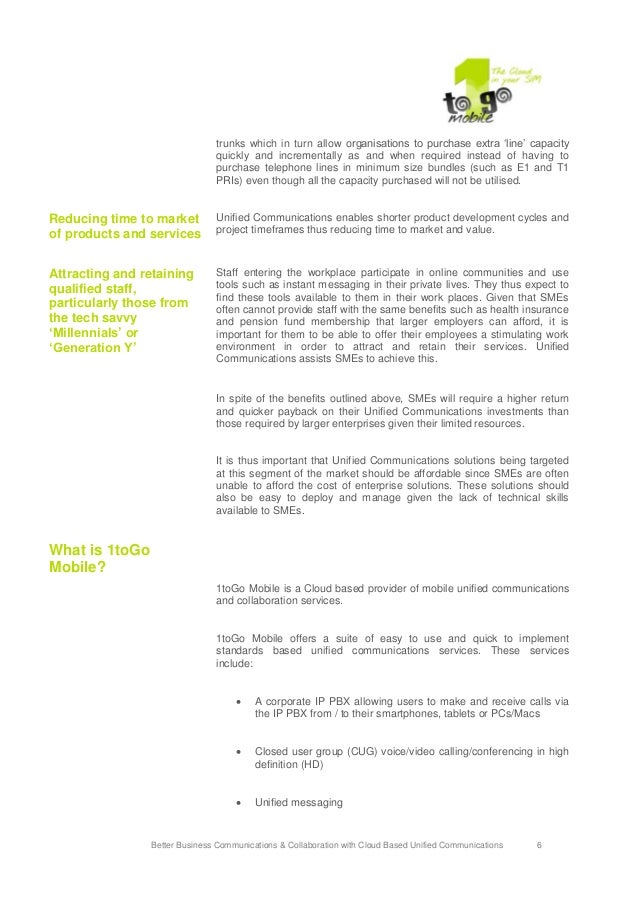 1 to go mobile
The Cloud in your SIM

trunks which in turn allow organisations to purchase extra 'line' capacity quickly and incrementally as and when required instead of having to purchase telephone lines in minimum size bundles (such as E1 and T1 PRIs) even though all the capacity purchased will not be utilised.

Reducing time to market of products and services

Unified Communications enables shorter product development cycles and project timeframes thus reducing time to market and value.

Attracting and retaining qualified staff, particularly those from the tech savvy 'Millennials' or 'Generation Y'

Staff entering the workplace participate in online communities and use tools such as instant messaging in their private lives. They thus expect to find these tools available to them in their work places. Given that SMEs often cannot provide staff with the same benefits such as health insurance and pension fund membership that larger employers can afford, it is important for them to be able to offer their employees a stimulating work environment in order to attract and retain their services. Unified Communications assists SMEs to achieve this.

In spite of the benefits outlined above, SMEs will require a higher return and quicker payback on their Unified Communications investments than those required by larger enterprises given their limited resources.

It is thus important that Unified Communications solutions being targeted at this segment of the market should be affordable since SMEs are often unable to afford the cost of enterprise solutions. These solutions should also be easy to deploy and manage given the lack of technical skills available to SMEs.

What is 1toGo Mobile?

1toGo Mobile is a Cloud based provider of mobile unified communications and collaboration services.

1toGo Mobile offers a suite of easy to use and quick to implement standards based unified communications services. These services include:

• A corporate IP PBX allowing users to make and receive calls via the IP PBX from / to their smartphones, tablets or PCs/Macs

• Closed user group (CUG) voice/video calling/conferencing in high definition (HD)

• Unified messaging

Better Business Communications & Collaboration with Cloud Based Unified Communications 6